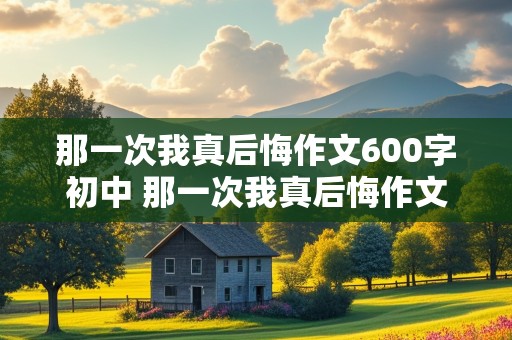 那一次我真后悔作文600字初中 那一次我真后悔作文